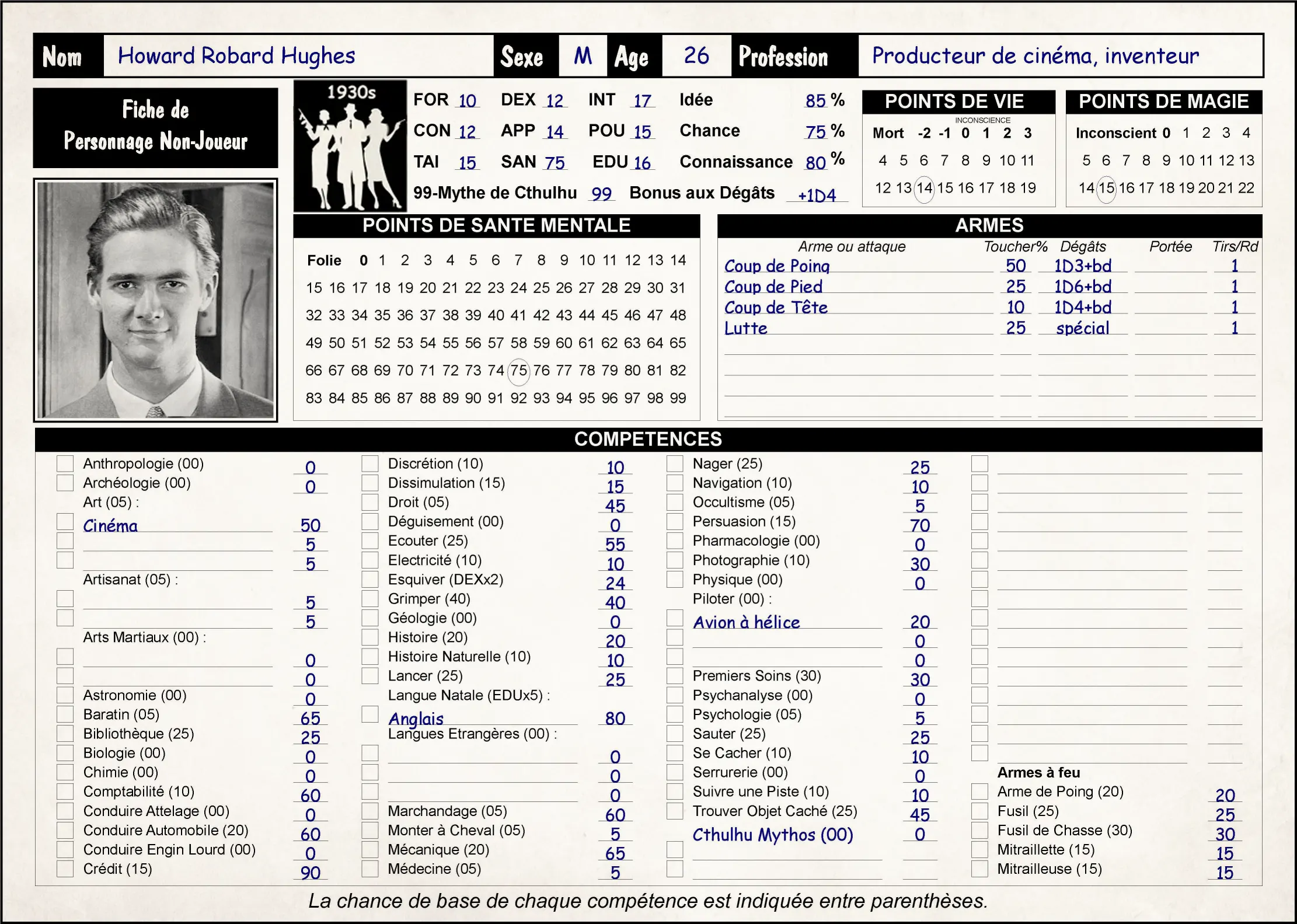 Nom Howard Robard Hughes Sexe M Age 26 Profession Producteur de cinéma, inventeur

Fiche de Personnage Non-Joueur

1930s

FOR 10 DEX 12 INT 17 Idée 85 %
CON 12 APP 14 POU 15 Chance 75 %
TAI 15 SAN 75 EDU 16 Connaissance 80 %
99-Mythe de Cthulhu 99 Bonus aux Dégâts +1D4

POINTS DE VIE
INCONSCIENCE
Mort -2 -1 0 1 2 3
4 5 6 7 8 9 10 11
12 13 14 15 16 17 18 19

POINTS DE MAGIE
Inconscient 0 1 2 3 4
5 6 7 8 9 10 11 12 13
14 15 16 17 18 19 20 21 22

POINTS DE SANTE MENTALE
Folie 0 1 2 3 4 5 6 7 8 9 10 11 12 13 14
15 16 17 18 19 20 21 22 23 24 25 26 27 28 29 30 31
32 33 34 35 36 37 38 39 40 41 42 43 44 45 46 47 48
49 50 51 52 53 54 55 56 57 58 59 60 61 62 63 64 65
66 67 68 69 70 71 72 73 74 75 76 77 78 79 80 81 82
83 84 85 86 87 88 89 90 91 92 93 94 95 96 97 98 99

ARMES
| Arme ou attaque | Toucher% | Dégâts | Portée | Tirs/Rd |
|---|---|---|---|---|
| Coup de Poing | 50 | 1D3+bd | | 1 |
| Coup de Pied | 25 | 1D6+bd | | 1 |
| Coup de Tête | 10 | 1D4+bd | | 1 |
| Lutte | 25 | spécial | | 1 |

COMPETENCES

Anthropologie (00) 0
Archéologie (00) 0
Art (05) :
Cinéma 50
5
5
Artisanat (05) :
5
5
Arts Martiaux (00) :
0
0
Astronomie (00) 0
Baratin (05) 65
Bibliothèque (25) 25
Biologie (00) 0
Chimie (00) 0
Comptabilité (10) 60
Conduire Attelage (00) 0
Conduire Automobile (20) 60
Conduire Engin Lourd (00) 0
Crédit (15) 90

Discrétion (10) 10
Dissimulation (15) 15
Droit (05) 45
Déguisement (00) 0
Ecouter (25) 55
Electricité (10) 10
Esquiver (DEXx2) 24
Grimper (40) 40
Géologie (00) 0
Histoire (20) 20
Histoire Naturelle (10) 10
Lancer (25) 25
Langue Natale (EDUx5) :
Anglais 80
Langues Etrangères (00) :
0
0
0
Marchandage (05) 60
Monter à Cheval (05) 5
Mécanique (20) 65
Médecine (05) 5

Nager (25) 25
Navigation (10) 10
Occultisme (05) 5
Persuasion (15) 70
Pharmacologie (00) 0
Photographie (10) 30
Physique (00) 0
Piloter (00) :
Avion à hélice 20
0
0
Premiers Soins (30) 30
Psychanalyse (00) 0
Psychologie (05) 5
Sauter (25) 25
Se Cacher (10) 10
Serrurerie (00) 0
Suivre une Piste (10) 10
Trouver Objet Caché (25) 45
Cthulhu Mythos (00) 0

Armes à feu
Arme de Poing (20) 20
Fusil (25) 25
Fusil de Chasse (30) 30
Mitraillette (15) 15
Mitrailleuse (15) 15

La chance de base de chaque compétence est indiquée entre parenthèses.